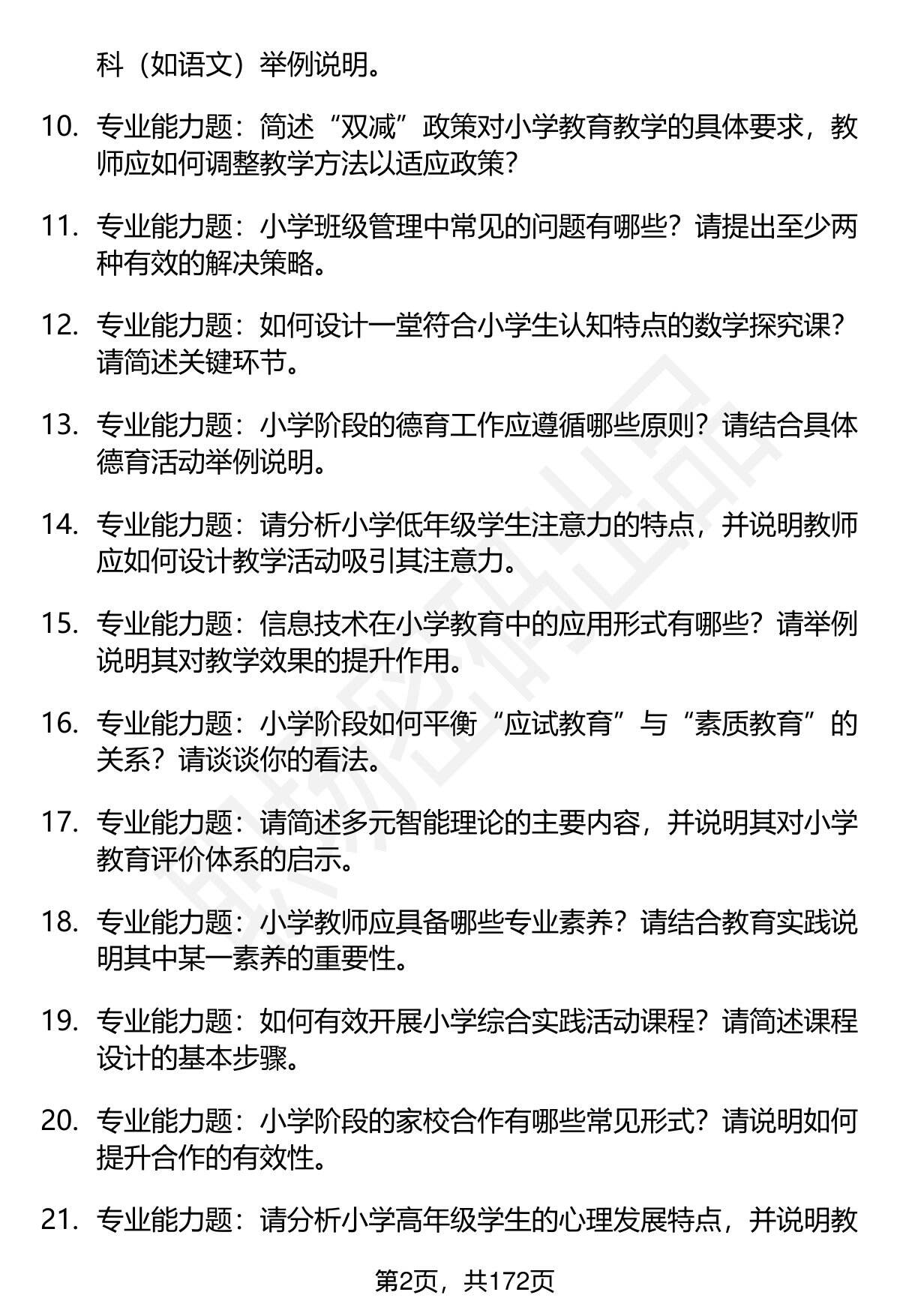 科（如语文）举例说明。

10. 专业能力题：简述“双减”政策对小学教育教学的具体要求，教师应如何调整教学方法以适应政策？

11. 专业能力题：小学班级管理中常见的问题有哪些？请提出至少两种有效的解决策略。

12. 专业能力题：如何设计一堂符合小学生认知特点的数学探究课？请简述关键环节。

13. 专业能力题：小学阶段的德育工作应遵循哪些原则？请结合具体德育活动举例说明。

14. 专业能力题：请分析小学低年级学生注意力的特点，并说明教师应如何设计教学活动吸引其注意力。

15. 专业能力题：信息技术在小学教育中的应用形式有哪些？请举例说明其对教学效果的提升作用。

16. 专业能力题：小学阶段如何平衡“应试教育”与“素质教育”的关系？请谈谈你的看法。

17. 专业能力题：请简述多元智能理论的主要内容，并说明其对小学教育评价体系的启示。

18. 专业能力题：小学教师应具备哪些专业素养？请结合教育实践说明其中某一素养的重要性。

19. 专业能力题：如何有效开展小学综合实践活动课程？请简述课程设计的基本步骤。

20. 专业能力题：小学阶段的家校合作有哪些常见形式？请说明如何提升合作的有效性。

21. 专业能力题：请分析小学高年级学生的心理发展特点，并说明教

第2页，共172页